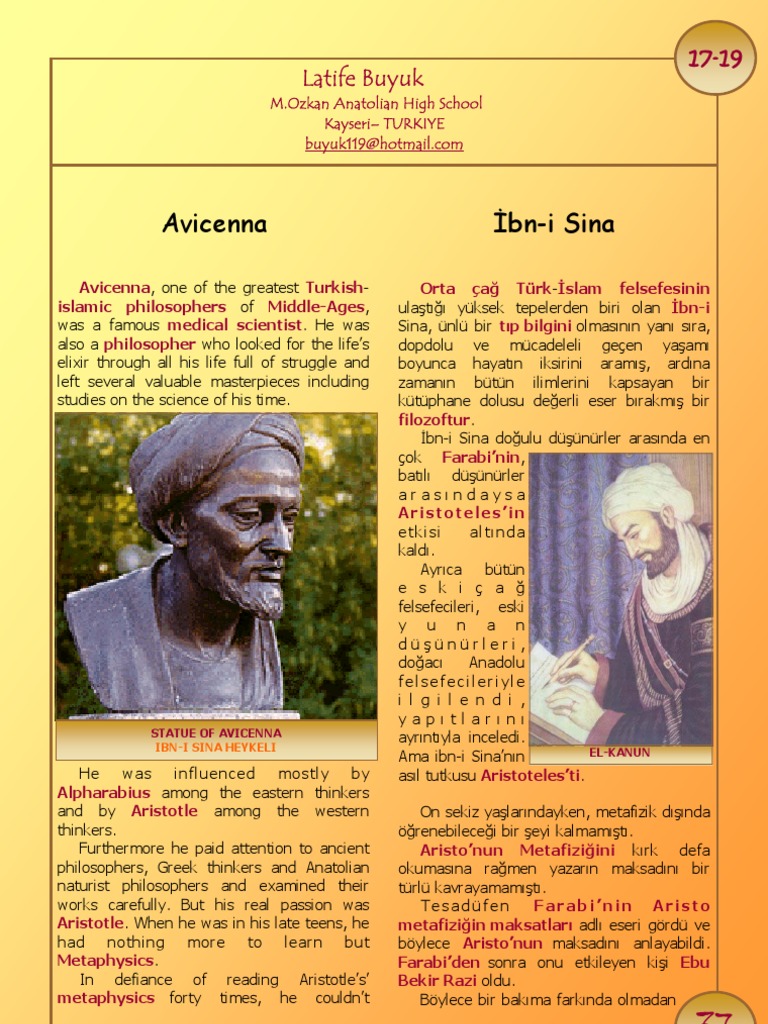 17-19

Latife Buyuk
M.Ozkan Anatolian High School
Kayseri– TURKIYE
buyuk119@hotmail.com

Avicenna

Avicenna, one of the greatest Turkish-islamic philosophers of Middle-Ages, was a famous medical scientist. He was also a philosopher who looked for the life's elixir through all his life full of struggle and left several valuable masterpieces including studies on the science of his time.

STATUE OF AVICENNA
IBN-I SINA HEYKELI

He was influenced mostly by Alpharabius among the eastern thinkers and by Aristotle among the western thinkers.

Furthermore he paid attention to ancient philosophers, Greek thinkers and Anatolian naturist philosophers and examined their works carefully. But his real passion was Aristotle. When he was in his late teens, he had nothing more to learn but Metaphysics.

In defiance of reading Aristotle's' metaphysics forty times, he couldn't

İbn-i Sina

Orta çağ Türk-İslam felsefesinin ulaştığı yüksek tepelerden biri olan İbn-i Sina, ünlü bir tıp bilgini olmasının yanı sıra, dopdolu ve mücadeleli geçen yaşamı boyunca hayatın iksirini aramış, ardına zamanın bütün ilimlerini kapsayan bir kütüphane dolusu değerli eser bırakmış bir filozoftur.

İbn-i Sina doğulu düşünürler arasında en çok Farabi'nin, batılı düşünürler arasındaysa Aristoteles'in etkisi altında kaldı.

Ayrıca bütün eskiçağ felsefecileri, eski yunan düşünürleri, doğacı Anadolu felsefecileriyle ilgilendi, yapıtlarını ayrıntıyla inceledi. Ama ibn-i Sina'nın asıl tutkusu Aristoteles'ti.

EL-KANUN

On sekiz yaşlarındayken, metafizik dışında öğrenebileceği bir şeyi kalmamıştı.

Aristo'nun Metafiziğini kırk defa okumasına rağmen yazarın maksadını bir türlü kavrayamamıştı.

Tesadüfen Farabi'nin Aristo metafiziğin maksatları adlı eseri gördü ve böylece Aristo'nun maksadını anlayabildi. Farabi'den sonra onu etkileyen kişi Ebu Bekir Razi oldu.

Böylece bir bakıma farkında olmadan

77